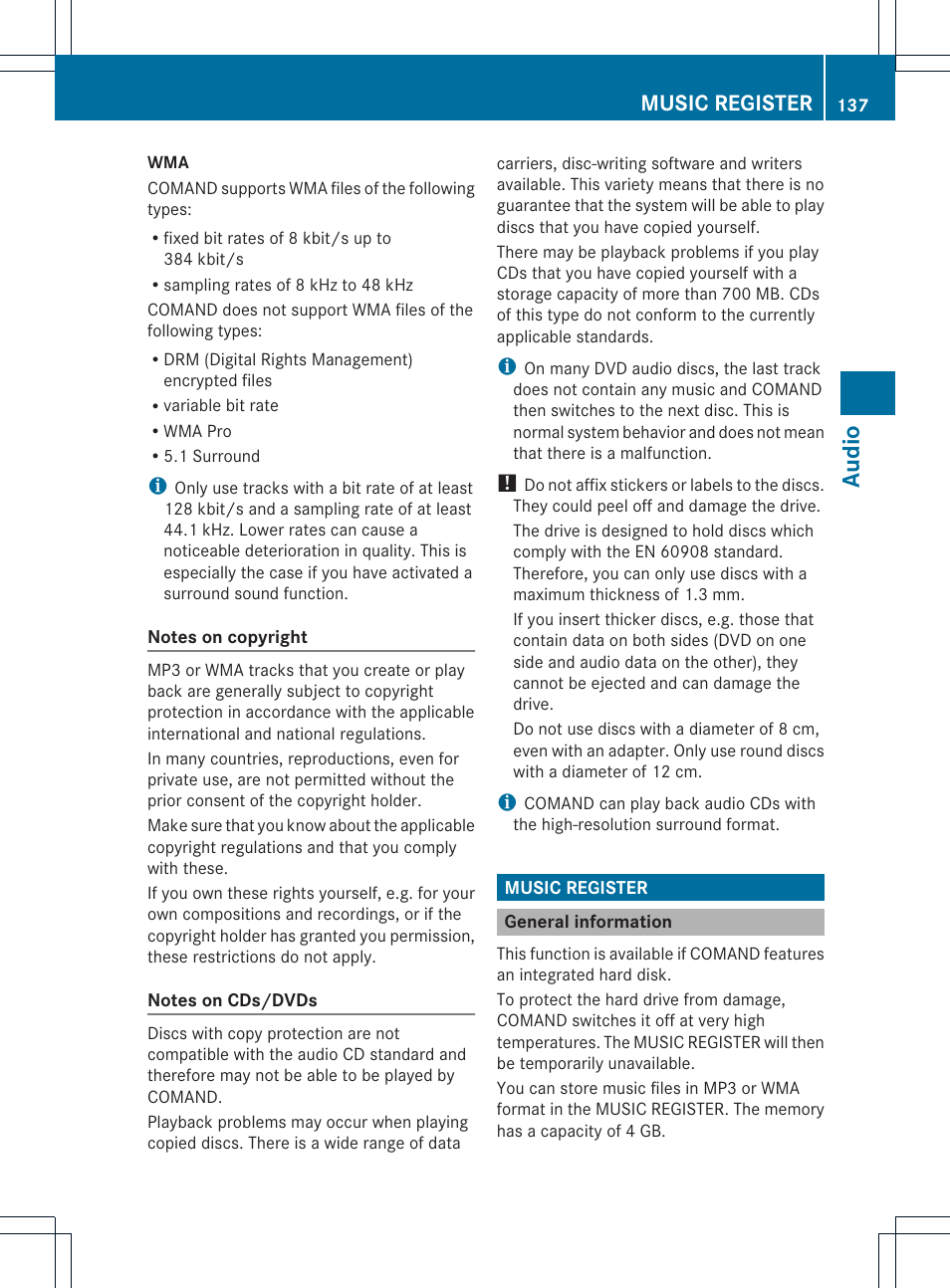 MUSIC REGISTER 137

WMA

COMAND supports WMA files of the following types:

• fixed bit rates of 8 kbit/s up to 384 kbit/s
• sampling rates of 8 kHz to 48 kHz

COMAND does not support WMA files of the following types:

• DRM (Digital Rights Management) encrypted files
• variable bit rate
• WMA Pro
• 5.1 Surround

i Only use tracks with a bit rate of at least 128 kbit/s and a sampling rate of at least 44.1 kHz. Lower rates can cause a noticeable deterioration in quality. This is especially the case if you have activated a surround sound function.

Notes on copyright

MP3 or WMA tracks that you create or play back are generally subject to copyright protection in accordance with the applicable international and national regulations.

In many countries, reproductions, even for private use, are not permitted without the prior consent of the copyright holder.

Make sure that you know about the applicable copyright regulations and that you comply with these.

If you own these rights yourself, e.g. for your own compositions and recordings, or if the copyright holder has granted you permission, these restrictions do not apply.

Notes on CDs/DVDs

Discs with copy protection are not compatible with the audio CD standard and therefore may not be able to be played by COMAND.

Playback problems may occur when playing copied discs. There is a wide range of data carriers, disc-writing software and writers available. This variety means that there is no guarantee that the system will be able to play discs that you have copied yourself.

There may be playback problems if you play CDs that you have copied yourself with a storage capacity of more than 700 MB. CDs of this type do not conform to the currently applicable standards.

i On many DVD audio discs, the last track does not contain any music and COMAND then switches to the next disc. This is normal system behavior and does not mean that there is a malfunction.

! Do not affix stickers or labels to the discs. They could peel off and damage the drive.

The drive is designed to hold discs which comply with the EN 60908 standard. Therefore, you can only use discs with a maximum thickness of 1.3 mm.

If you insert thicker discs, e.g. those that contain data on both sides (DVD on one side and audio data on the other), they cannot be ejected and can damage the drive.

Do not use discs with a diameter of 8 cm, even with an adapter. Only use round discs with a diameter of 12 cm.

i COMAND can play back audio CDs with the high-resolution surround format.

MUSIC REGISTER

General information

This function is available if COMAND features an integrated hard disk.

To protect the hard drive from damage, COMAND switches it off at very high temperatures. The MUSIC REGISTER will then be temporarily unavailable.

You can store music files in MP3 or WMA format in the MUSIC REGISTER. The memory has a capacity of 4 GB.

Audio